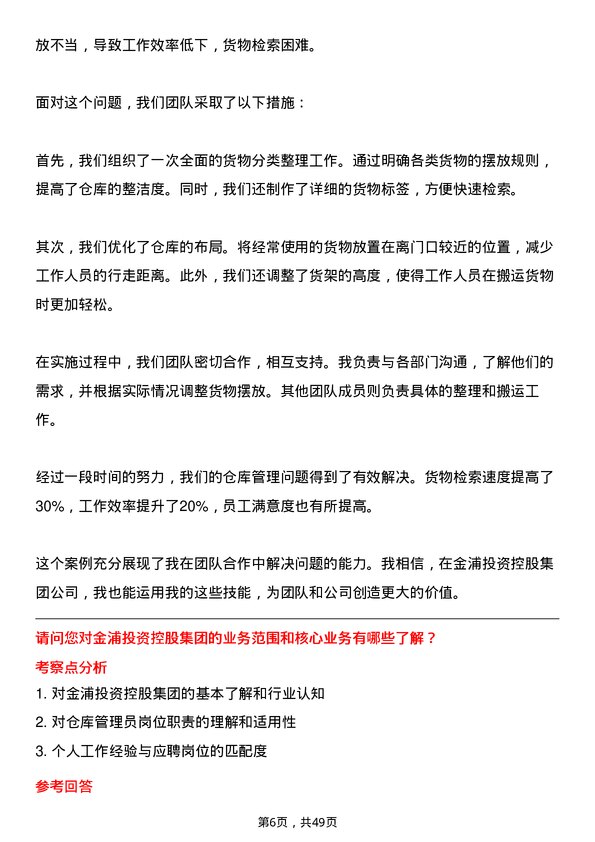 放不当，导致工作效率低下，货物检索困难。

面对这个问题，我们团队采取了以下措施：

首先，我们组织了一次全面的货物分类整理工作。通过明确各类货物的摆放规则，提高了仓库的整洁度。同时，我们还制作了详细的货物标签，方便快速检索。

其次，我们优化了仓库的布局。将经常使用的货物放置在离门口较近的位置，减少工作人员的行走距离。此外，我们还调整了货架的高度，使得工作人员在搬运货物时更加轻松。

在实施过程中，我们团队密切合作，相互支持。我负责与各部门沟通，了解他们的需求，并根据实际情况调整货物摆放。其他团队成员则负责具体的整理和搬运工作。

经过一段时间的努力，我们的仓库管理问题得到了有效解决。货物检索速度提高了30%，工作效率提升了20%，员工满意度也有所提高。

这个案例充分展现了我在团队合作中解决问题的能力。我相信，在金浦投资控股集团公司，我也能运用我的这些技能，为团队和公司创造更大的价值。

请问您对金浦投资控股集团的业务范围和核心业务有哪些了解？

考察点分析

1. 对金浦投资控股集团的基本了解和行业认知

2. 对仓库管理员岗位职责的理解和适用性

3. 个人工作经验与应聘岗位的匹配度

参考回答

第6页，共49页